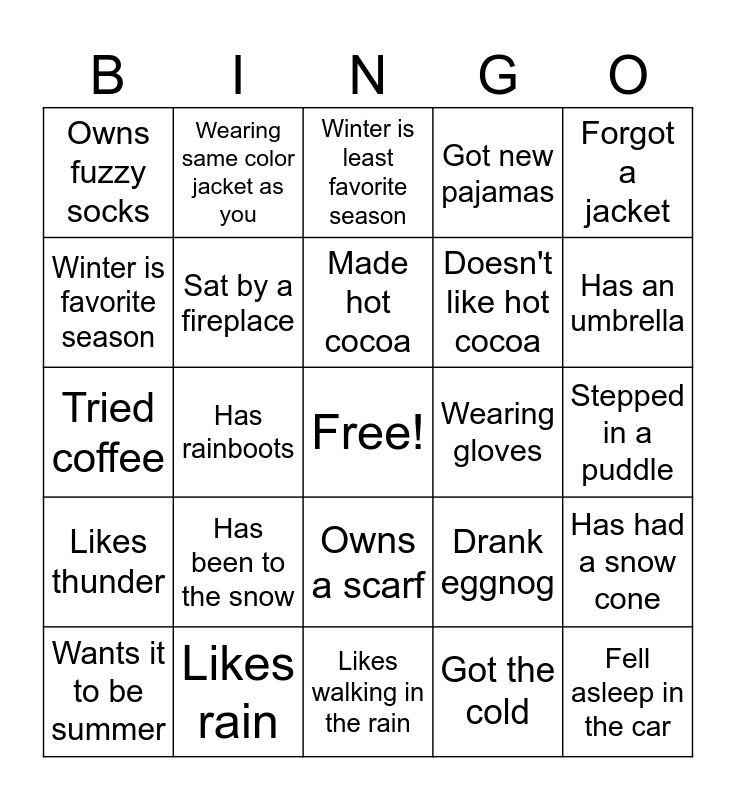 | B | I | N | G | O |
|---|---|---|---|---|
| Owns fuzzy socks | Wearing same color jacket as you | Winter is least favorite season | Got new pajamas | Forgot a jacket |
| Winter is favorite season | Sat by a fireplace | Made hot cocoa | Doesn't like hot cocoa | Has an umbrella |
| Tried coffee | Has rainboots | Free! | Wearing gloves | Stepped in a puddle |
| Likes thunder | Has been to the snow | Owns a scarf | Drank eggnog | Has had a snow cone |
| Wants it to be summer | Likes rain | Likes walking in the rain | Got the cold | Fell asleep in the car |